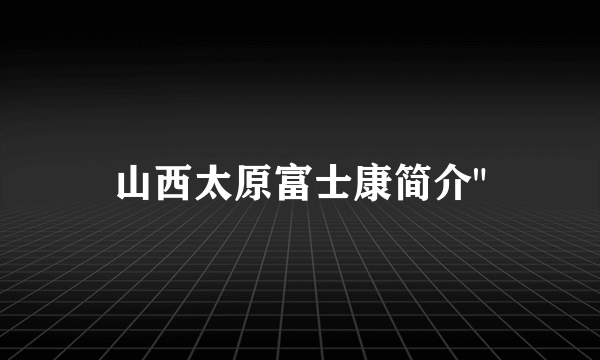 山西太原富士康简介"